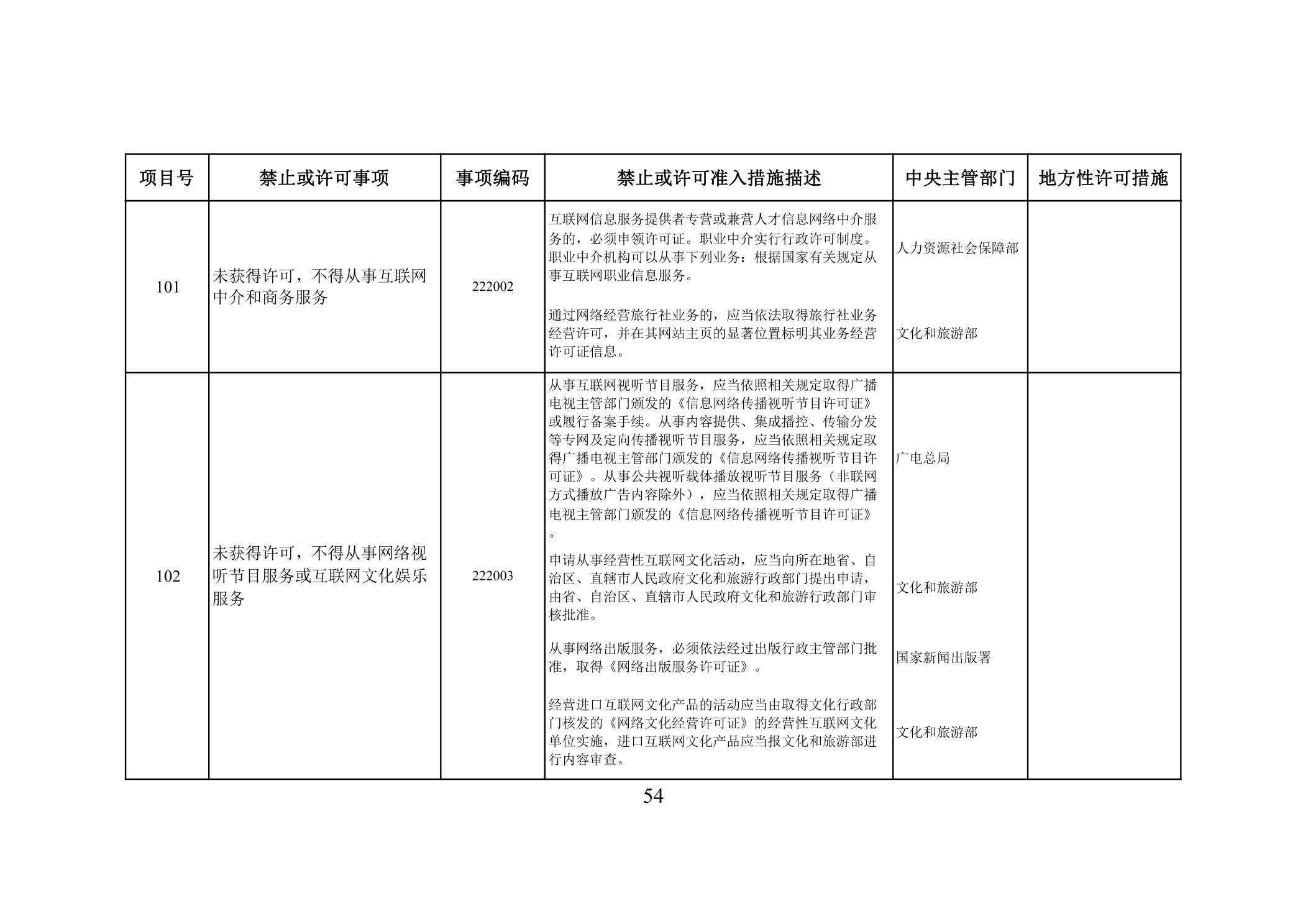 | 项目号 | 禁止或许可事项 | 事项编码 | 禁止或许可准入措施描述 | 中央主管部门 | 地方性许可措施 |
|---|---|---|---|---|---|
| 101 | 未获得许可，不得从事互联网中介和商务服务 | 222002 | 互联网信息服务提供者专营或兼营人才信息网络中介服务的，必须申领许可证。职业中介实行行政许可制度。职业中介机构可以从事下列业务：根据国家有关规定从事互联网职业信息服务。 | 人力资源社会保障部 | |
| | | | 通过网络经营旅行社业务的，应当依法取得旅行社业务经营许可，并在其网站主页的显著位置标明其业务经营许可证信息。 | 文化和旅游部 | |
| 102 | 未获得许可，不得从事网络视听节目服务或互联网文化娱乐服务 | 222003 | 从事互联网视听节目服务，应当依照相关规定取得广播电视主管部门颁发的《信息网络传播视听节目许可证》或履行备案手续。从事内容提供、集成播控、传输分发等专网及定向传播视听节目服务，应当依照相关规定取得广播电视主管部门颁发的《信息网络传播视听节目许可证》。从事公共视听载体播放视听节目服务（非联网方式播放广告内容除外），应当依照相关规定取得广播电视主管部门颁发的《信息网络传播视听节目许可证》。 | 广电总局 | |
| | | | 申请从事经营性互联网文化活动，应当向所在地省、自治区、直辖市人民政府文化和旅游行政部门提出申请，由省、自治区、直辖市人民政府文化和旅游行政部门审核批准。 | 文化和旅游部 | |
| | | | 从事网络出版服务，必须依法经过出版行政主管部门批准，取得《网络出版服务许可证》。 | 国家新闻出版署 | |
| | | | 经营进口互联网文化产品的活动应当由取得文化行政部门核发的《网络文化经营许可证》的经营性互联网文化单位实施，进口互联网文化产品应当报文化和旅游部进行内容审查。 | 文化和旅游部 | |

54